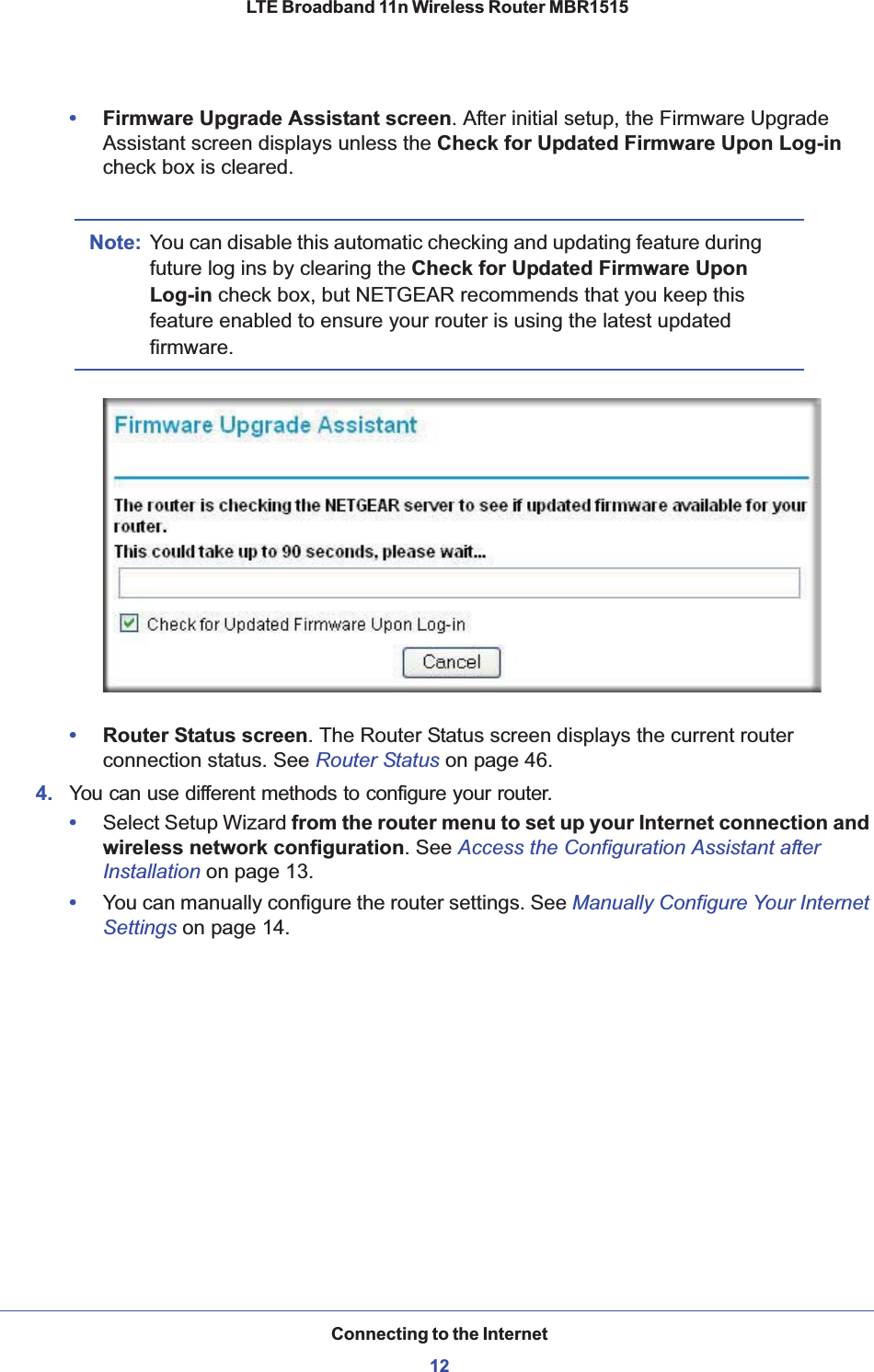 LTE Broadband 11n Wireless Router MBR1515

• Firmware Upgrade Assistant screen. After initial setup, the Firmware Upgrade Assistant screen displays unless the Check for Updated Firmware Upon Log-in check box is cleared.

Note: You can disable this automatic checking and updating feature during future log ins by clearing the Check for Updated Firmware Upon Log-in check box, but NETGEAR recommends that you keep this feature enabled to ensure your router is using the latest updated firmware.

Firmware Upgrade Assistant

The router is checking the NETGEAR server to see if updated firmware available for your router.

This could take up to 90 seconds, please wait...

Check for Updated Firmware Upon Log-in

Cancel

• Router Status screen. The Router Status screen displays the current router connection status. See Router Status on page 46.

4. You can use different methods to configure your router.

• Select Setup Wizard from the router menu to set up your Internet connection and wireless network configuration. See Access the Configuration Assistant after Installation on page 13.

• You can manually configure the router settings. See Manually Configure Your Internet Settings on page 14.

Connecting to the Internet

12